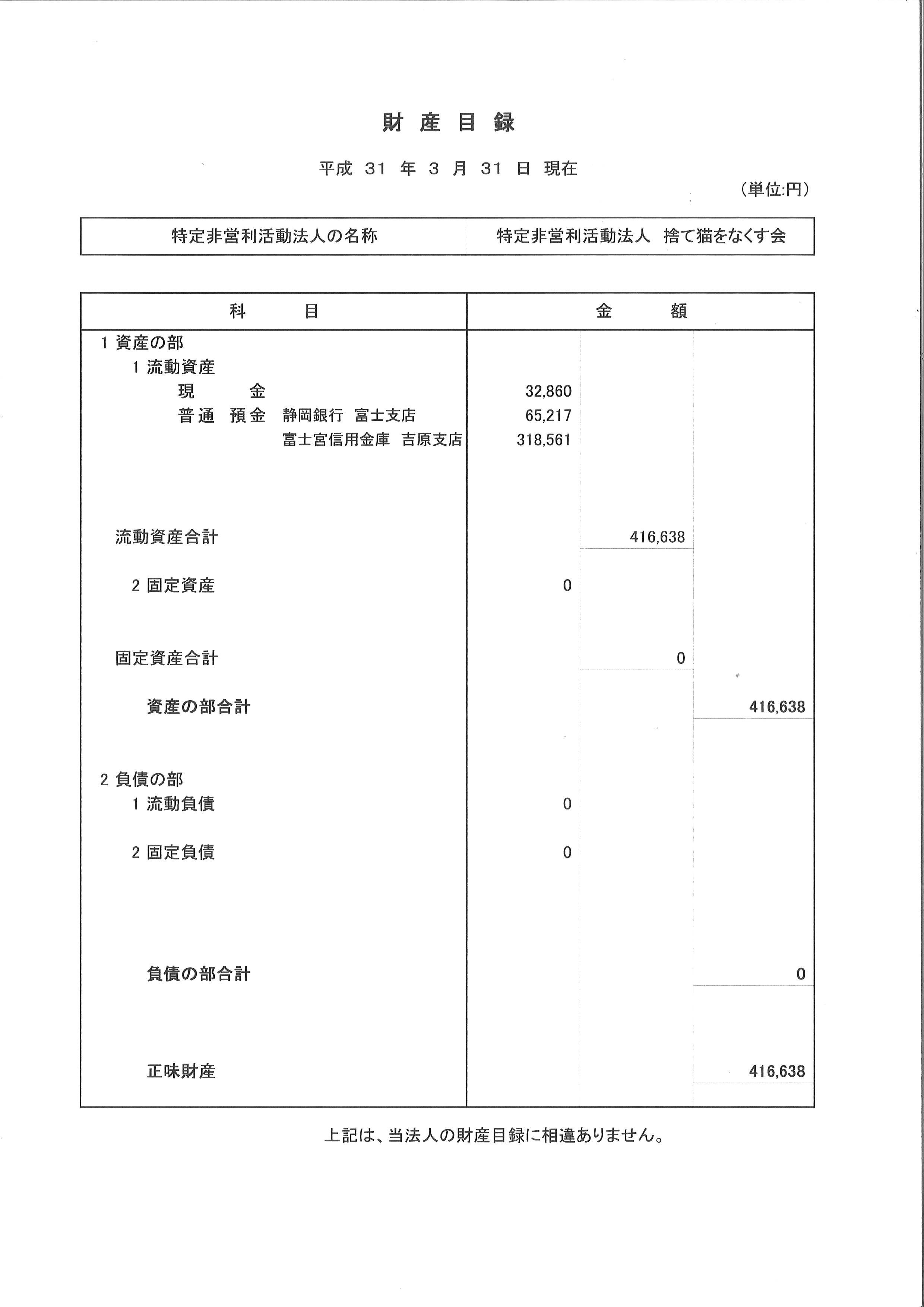 財 産 目 録

平成 31 年 3 月 31 日 現在

（単位:円）

| 特定非営利活動法人の名称 | 特定非営利活動法人　捨て猫をなくす会 |
|---|---|

| 科　　目 | 金　　額 | | |
|---|---|---|---|
| 1 資産の部 | | | |
| 1 流動資産 | | | |
| 現　　金 | 32,860 | | |
| 普通　預金　静岡銀行　富士支店 | 65,217 | | |
| 富士宮信用金庫　吉原支店 | 318,561 | | |
| 流動資産合計 | | 416,638 | |
| 2 固定資産 | 0 | | |
| 固定資産合計 | | 0 | |
| 資産の部合計 | | | 416,638 |
| 2 負債の部 | | | |
| 1 流動負債 | 0 | | |
| 2 固定負債 | 0 | | |
| 負債の部合計 | | | 0 |
| 正味財産 | | | 416,638 |

上記は、当法人の財産目録に相違ありません。